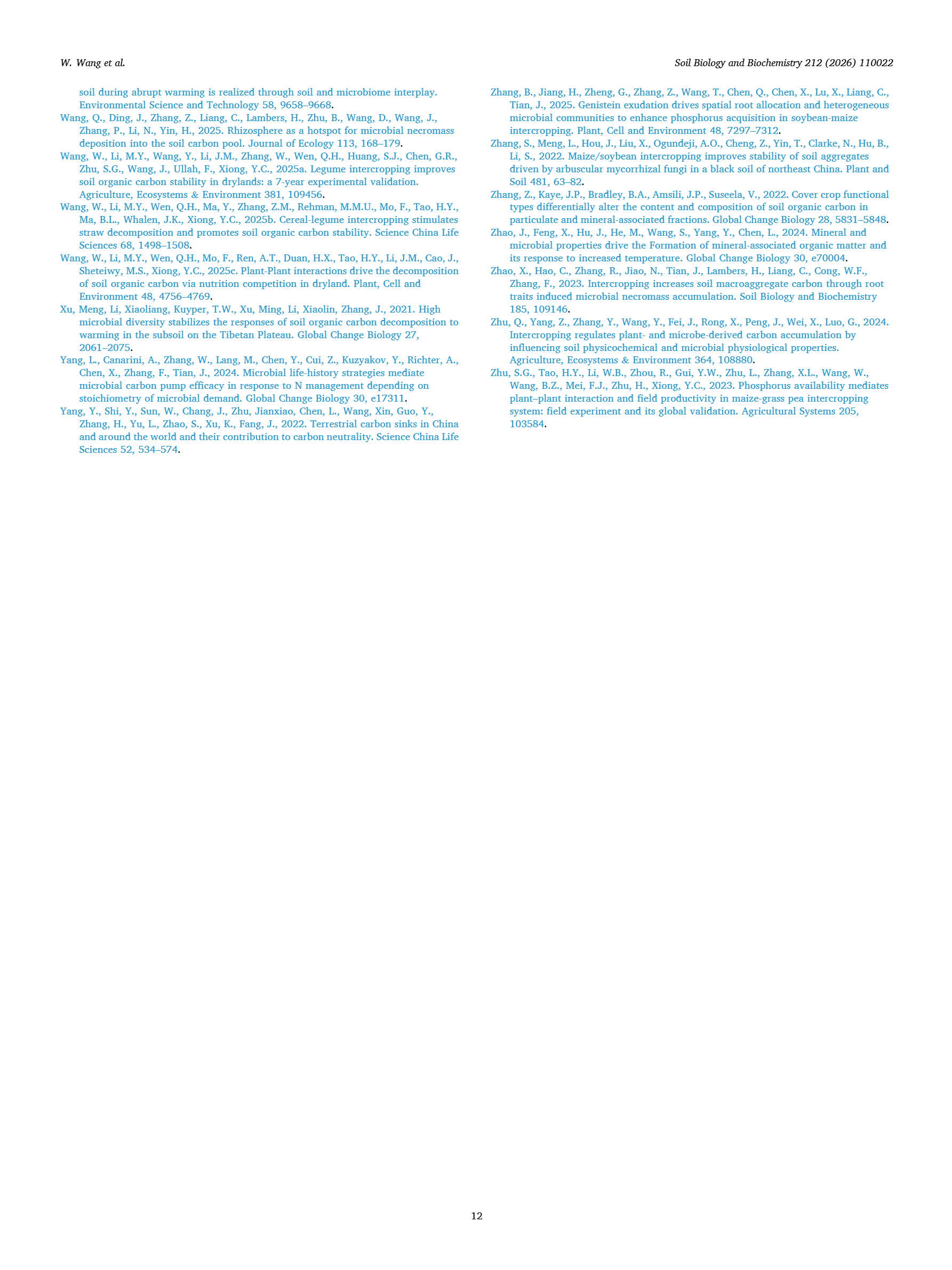 W. Wang et al.

Soil Biology and Biochemistry 212 (2026) 110022

soil during abrupt warming is realized through soil and microbiome interplay. Environmental Science and Technology 58, 9658–9668.

Wang, Q., Ding, J., Zhang, Z., Liang, C., Lambers, H., Zhu, B., Wang, D., Wang, J., Zhang, P., Li, N., Yin, H., 2025. Rhizosphere as a hotspot for microbial necromass deposition into the soil carbon pool. Journal of Ecology 113, 168–179.

Wang, W., Li, M.Y., Wang, Y., Li, J.M., Zhang, W., Wen, Q.H., Huang, S.J., Chen, G.R., Zhu, S.G., Wang, J., Ullah, F., Xiong, Y.C., 2025a. Legume intercropping improves soil organic carbon stability in drylands: a 7-year experimental validation. Agriculture, Ecosystems & Environment 381, 109456.

Wang, W., Li, M.Y., Wen, Q.H., Ma, Y., Zhang, Z.M., Rehman, M.M.U., Mo, F., Tao, H.Y., Ma, B.L., Whalen, J.K., Xiong, Y.C., 2025b. Cereal-legume intercropping stimulates straw decomposition and promotes soil organic carbon stability. Science China Life Sciences 68, 1498–1508.

Wang, W., Li, M.Y., Wen, Q.H., Mo, F., Ren, A.T., Duan, H.X., Tao, H.Y., Li, J.M., Cao, J., Sheteiwy, M.S., Xiong, Y.C., 2025c. Plant-Plant interactions drive the decomposition of soil organic carbon via nutrition competition in dryland. Plant, Cell and Environment 48, 4756–4769.

Xu, Meng, Li, Xiaoliang, Kuyper, T.W., Xu, Ming, Li, Xiaolin, Zhang, J., 2021. High microbial diversity stabilizes the responses of soil organic carbon decomposition to warming in the subsoil on the Tibetan Plateau. Global Change Biology 27, 2061–2075.

Yang, L., Canarini, A., Zhang, W., Lang, M., Chen, Y., Cui, Z., Kuzyakov, Y., Richter, A., Chen, X., Zhang, F., Tian, J., 2024. Microbial life-history strategies mediate microbial carbon pump efficacy in response to N management depending on stoichiometry of microbial demand. Global Change Biology 30, e17311.

Yang, Y., Shi, Y., Sun, W., Chang, J., Zhu, Jianxiao, Chen, L., Wang, Xin, Guo, Y., Zhang, H., Yu, L., Zhao, S., Xu, K., Fang, J., 2022. Terrestrial carbon sinks in China and around the world and their contribution to carbon neutrality. Science China Life Sciences 52, 534–574.

Zhang, B., Jiang, H., Zheng, G., Zhang, Z., Wang, T., Chen, Q., Chen, X., Lu, X., Liang, C., Tian, J., 2025. Genistein exudation drives spatial root allocation and heterogeneous microbial communities to enhance phosphorus acquisition in soybean-maize intercropping. Plant, Cell and Environment 48, 7297–7312.

Zhang, S., Meng, L., Hou, J., Liu, X., Ogundeji, A.O., Cheng, Z., Yin, T., Clarke, N., Hu, B., Li, S., 2022. Maize/soybean intercropping improves stability of soil aggregates driven by arbuscular mycorrhizal fungi in a black soil of northeast China. Plant and Soil 481, 63–82.

Zhang, Z., Kaye, J.P., Bradley, B.A., Amsili, J.P., Suseela, V., 2022. Cover crop functional types differentially alter the content and composition of soil organic carbon in particulate and mineral-associated fractions. Global Change Biology 28, 5831–5848.

Zhao, J., Feng, X., Hu, J., He, M., Wang, S., Yang, Y., Chen, L., 2024. Mineral and microbial properties drive the Formation of mineral-associated organic matter and its response to increased temperature. Global Change Biology 30, e70004.

Zhao, X., Hao, C., Zhang, R., Jiao, N., Tian, J., Lambers, H., Liang, C., Cong, W.F., Zhang, F., 2023. Intercropping increases soil macroaggregate carbon through root traits induced microbial necromass accumulation. Soil Biology and Biochemistry 185, 109146.

Zhu, Q., Yang, Z., Zhang, Y., Wang, Y., Fei, J., Rong, X., Peng, J., Wei, X., Luo, G., 2024. Intercropping regulates plant- and microbe-derived carbon accumulation by influencing soil physicochemical and microbial physiological properties. Agriculture, Ecosystems & Environment 364, 108880.

Zhu, S.G., Tao, H.Y., Li, W.B., Zhou, R., Gui, Y.W., Zhu, L., Zhang, X.L., Wang, W., Wang, B.Z., Mei, F.J., Zhu, H., Xiong, Y.C., 2023. Phosphorus availability mediates plant–plant interaction and field productivity in maize-grass pea intercropping system: field experiment and its global validation. Agricultural Systems 205, 103584.

12